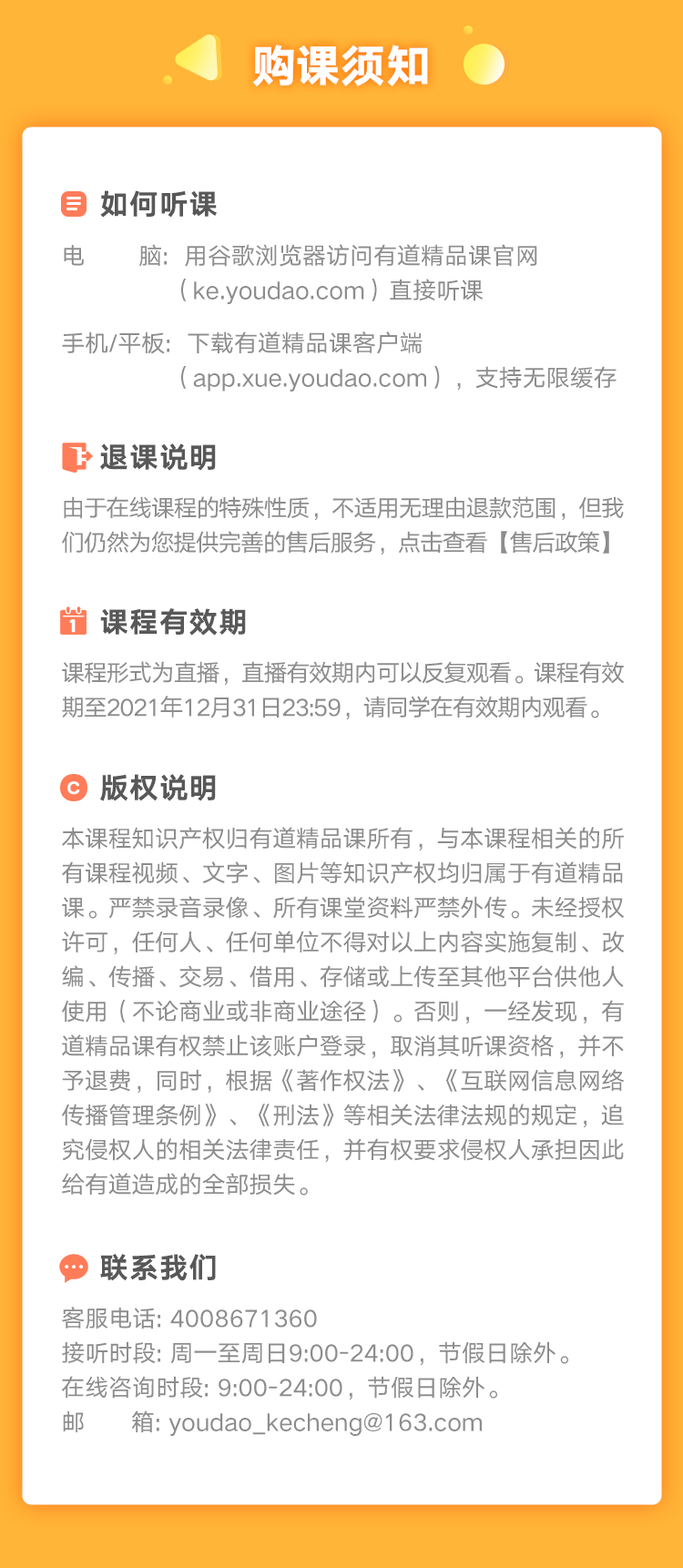 购课须知

如何听课

电　　脑：用谷歌浏览器访问有道精品课官网（ke.youdao.com）直接听课

手机/平板：下载有道精品课客户端（app.xue.youdao.com），支持无限缓存

退课说明

由于在线课程的特殊性质，不适用无理由退款范围，但我们仍然为您提供完善的售后服务，点击查看【售后政策】

课程有效期

课程形式为直播，直播有效期内可以反复观看。课程有效期至2021年12月31日23:59，请同学在有效期内观看。

版权说明

本课程知识产权归有道精品课所有，与本课程相关的所有课程视频、文字、图片等知识产权均归属于有道精品课。严禁录音录像、所有课堂资料严禁外传。未经授权许可，任何人、任何单位不得对以上内容实施复制、改编、传播、交易、借用、存储或上传至其他平台供他人使用（不论商业或非商业途径）。否则，一经发现，有道精品课有权禁止该账户登录，取消其听课资格，并不予退费，同时，根据《著作权法》、《互联网信息网络传播管理条例》、《刑法》等相关法律法规的规定，追究侵权人的相关法律责任，并有权要求侵权人承担因此给有道造成的全部损失。

联系我们

客服电话：4008671360
接听时段：周一至周日9:00-24:00，节假日除外。
在线咨询时段：9:00-24:00，节假日除外。
邮　　箱：youdao_kecheng@163.com